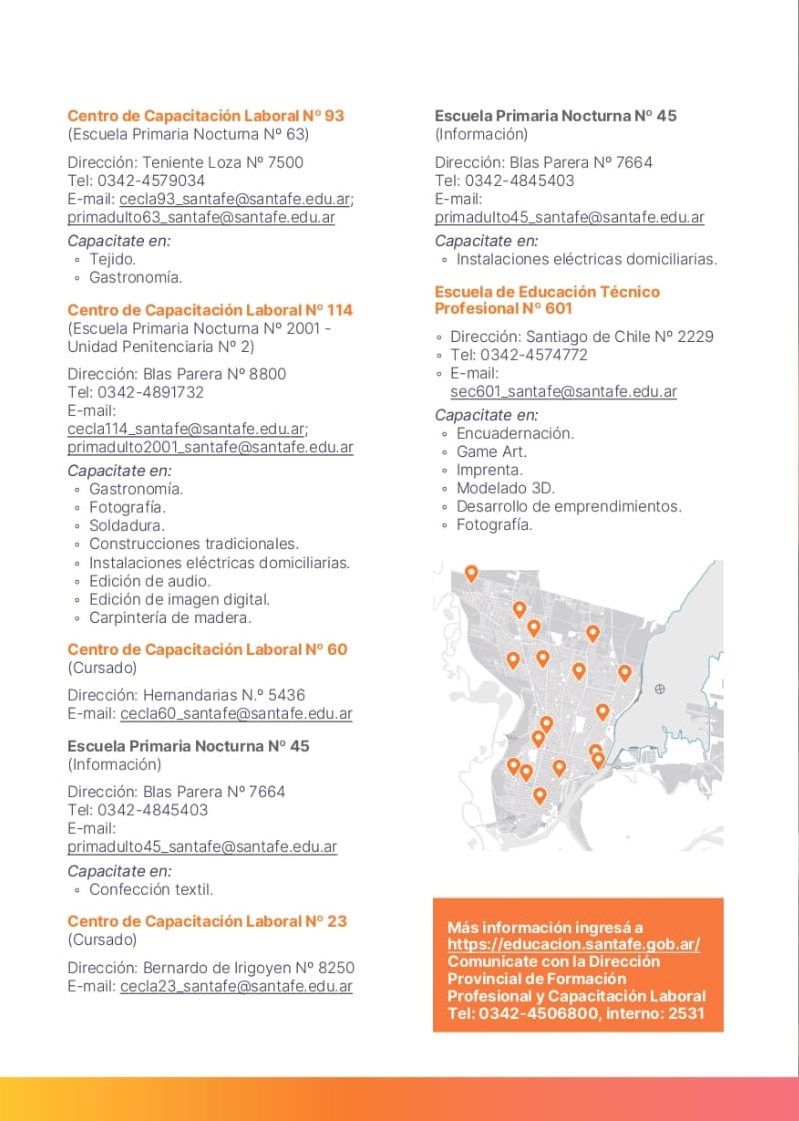 Centro de Capacitación Laboral Nº 93
(Escuela Primaria Nocturna Nº 63)

Dirección: Teniente Loza Nº 7500
Tel: 0342-4579034
E-mail: cecla93_santafe@santafe.edu.ar; primadulto63_santafe@santafe.edu.ar

Capacitate en:
◦ Tejido.
◦ Gastronomía.

Centro de Capacitación Laboral Nº 114
(Escuela Primaria Nocturna Nº 2001 - Unidad Penitenciaria Nº 2)

Dirección: Blas Parera Nº 8800
Tel: 0342-4891732
E-mail:
cecla114_santafe@santafe.edu.ar; primadulto2001_santafe@santafe.edu.ar

Capacitate en:
◦ Gastronomía.
◦ Fotografía.
◦ Soldadura.
◦ Construcciones tradicionales.
◦ Instalaciones eléctricas domiciliarias.
◦ Edición de audio.
◦ Edición de imagen digital.
◦ Carpintería de madera.

Centro de Capacitación Laboral Nº 60
(Cursado)

Dirección: Hernandarias N.º 5436
E-mail: cecla60_santafe@santafe.edu.ar

Escuela Primaria Nocturna Nº 45
(Información)

Dirección: Blas Parera Nº 7664
Tel: 0342-4845403
E-mail:
primadulto45_santafe@santafe.edu.ar

Capacitate en:
◦ Confección textil.

Centro de Capacitación Laboral Nº 23
(Cursado)

Dirección: Bernardo de Irigoyen Nº 8250
E-mail: cecla23_santafe@santafe.edu.ar

Escuela Primaria Nocturna Nº 45
(Información)

Dirección: Blas Parera Nº 7664
Tel: 0342-4845403
E-mail:
primadulto45_santafe@santafe.edu.ar

Capacitate en:
◦ Instalaciones eléctricas domiciliarias.

Escuela de Educación Técnico Profesional Nº 601

◦ Dirección: Santiago de Chile Nº 2229
◦ Tel: 0342-4574772
◦ E-mail:
sec601_santafe@santafe.edu.ar

Capacitate en:
◦ Encuadernación.
◦ Game Art.
◦ Imprenta.
◦ Modelado 3D.
◦ Desarrollo de emprendimientos.
◦ Fotografía.

Más información ingresá a https://educacion.santafe.gob.ar/
Comunicate con la Dirección Provincial de Formación Profesional y Capacitación Laboral
Tel: 0342-4506800, interno: 2531